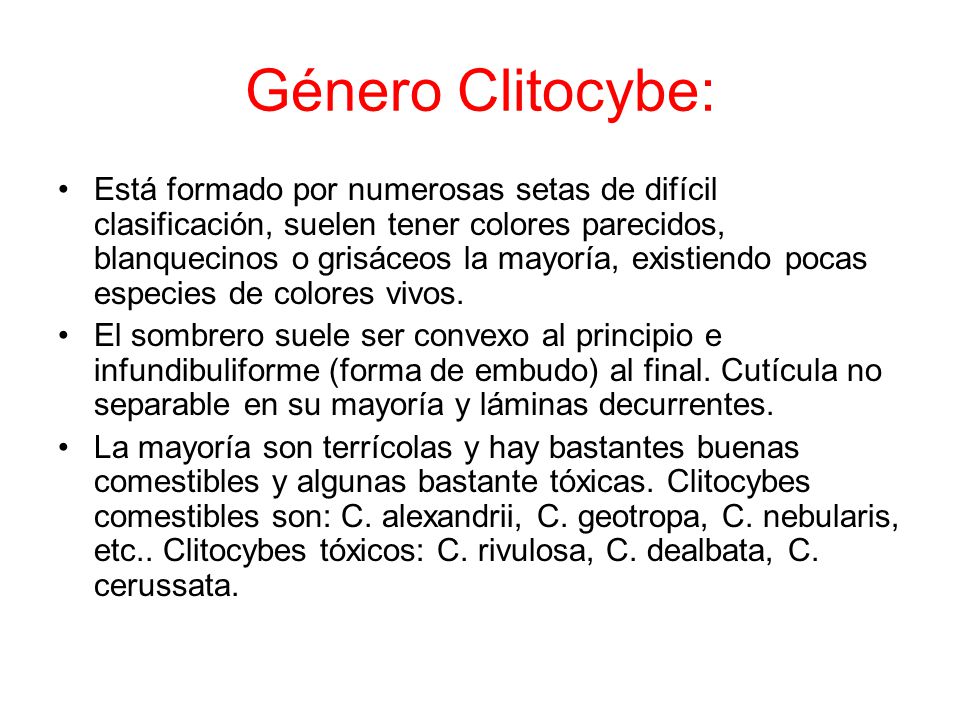 Género Clitocybe:

• Está formado por numerosas setas de difícil clasificación, suelen tener colores parecidos, blanquecinos o grisáceos la mayoría, existiendo pocas especies de colores vivos.

• El sombrero suele ser convexo al principio e infundibuliforme (forma de embudo) al final. Cutícula no separable en su mayoría y láminas decurrentes.

• La mayoría son terrícolas y hay bastantes buenas comestibles y algunas bastante tóxicas. Clitocybes comestibles son: C. alexandrii, C. geotropa, C. nebularis, etc.. Clitocybes tóxicos: C. rivulosa, C. dealbata, C. cerussata.